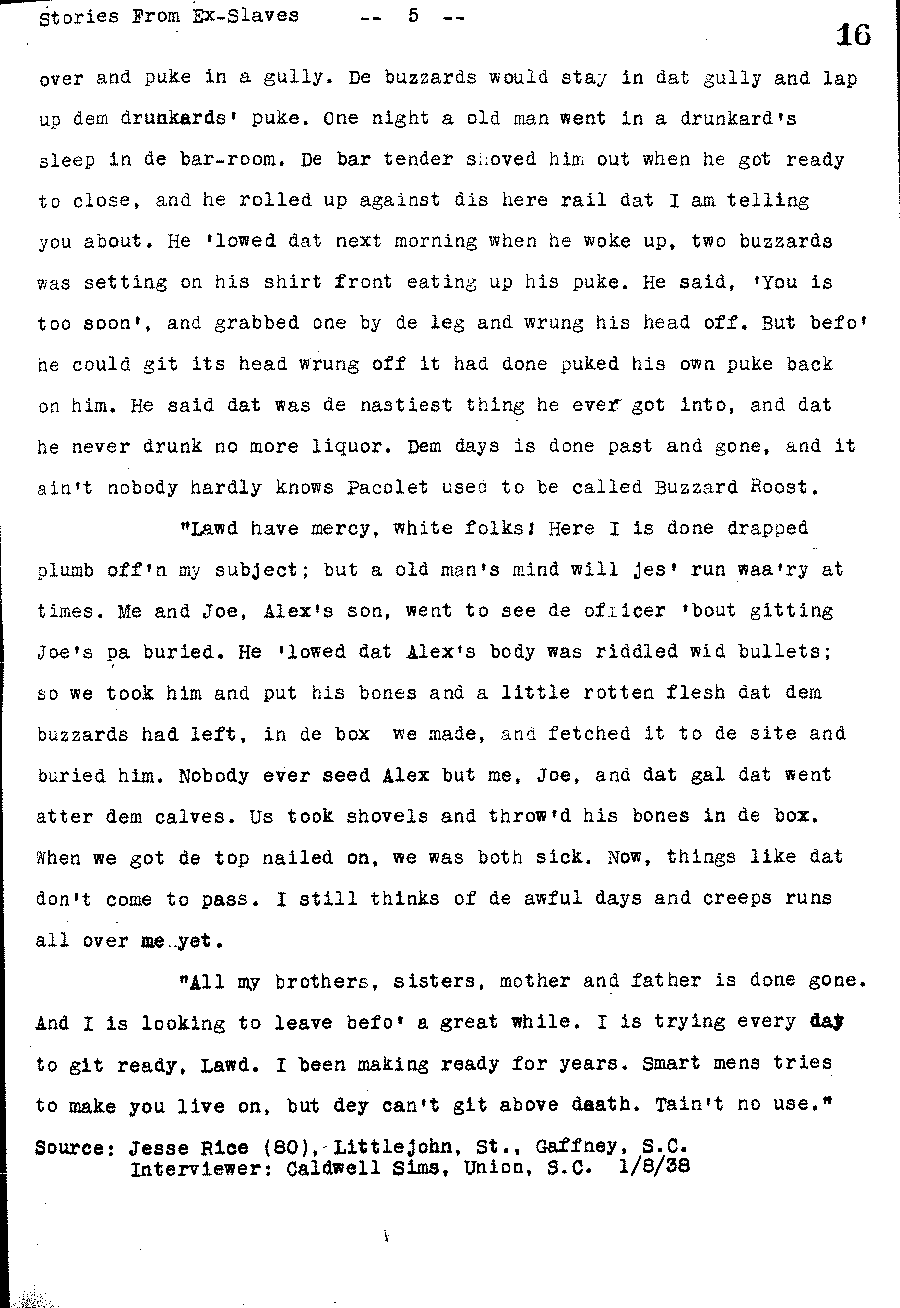 Stories From Ex-Slaves -- 5 --

16

over and puke in a gully. De buzzards would stay in dat gully and lap up dem drunkards' puke. One night a old man went in a drunkard's sleep in de bar-room. De bar tender shoved him out when he got ready to close, and he rolled up against dis here rail dat I am telling you about. He 'lowed dat next morning when he woke up, two buzzards was setting on his shirt front eating up his puke. He said, 'You is too soon', and grabbed one by de leg and wrung his head off. But befo' he could git its head wrung off it had done puked his own puke back on him. He said dat was de nastiest thing he ever got into, and dat he never drunk no more liquor. Dem days is done past and gone, and it ain't nobody hardly knows Pacolet used to be called Buzzard Roost.

"Lawd have mercy, white folks! Here I is done drapped plumb off'n my subject; but a old man's mind will jes' run waa'ry at times. Me and Joe, Alex's son, went to see de officer 'bout gitting Joe's pa buried. He 'lowed dat Alex's body was riddled wid bullets; so we took him and put his bones and a little rotten flesh dat dem buzzards had left, in de box we made, and fetched it to de site and buried him. Nobody ever seed Alex but me, Joe, and dat gal dat went atter dem calves. Us took shovels and throw'd his bones in de box. When we got de top nailed on, we was both sick. Now, things like dat don't come to pass. I still thinks of de awful days and creeps runs all over me yet.

"All my brothers, sisters, mother and father is done gone. And I is looking to leave befo' a great while. I is trying every day to git ready, Lawd. I been making ready for years. Smart mens tries to make you live on, but dey can't git above daath. Tain't no use."

Source: Jesse Rice (80), Littlejohn, St., Gaffney, S.C.
Interviewer: Caldwell Sims, Union, S.C. 1/8/38